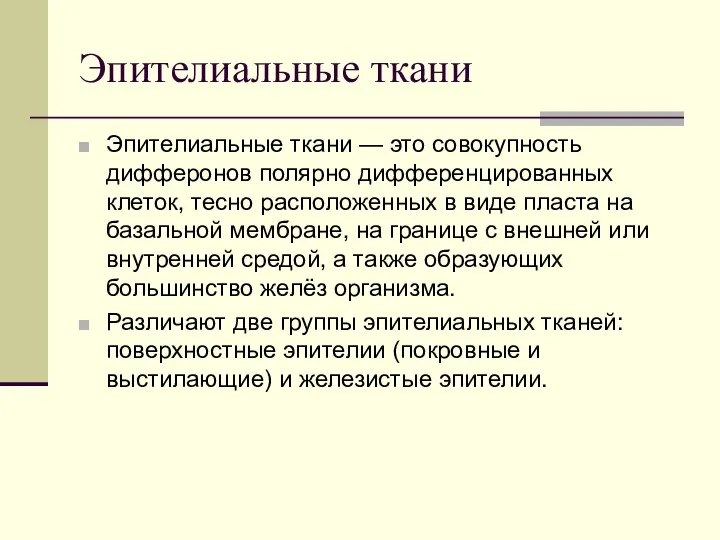 Эпителиальные ткани

Эпителиальные ткани — это совокупность дифферонов полярно дифференцированных клеток, тесно расположенных в виде пласта на базальной мембране, на границе с внешней или внутренней средой, а также образующих большинство желёз организма.

Различают две группы эпителиальных тканей: поверхностные эпителии (покровные и выстилающие) и железистые эпителии.